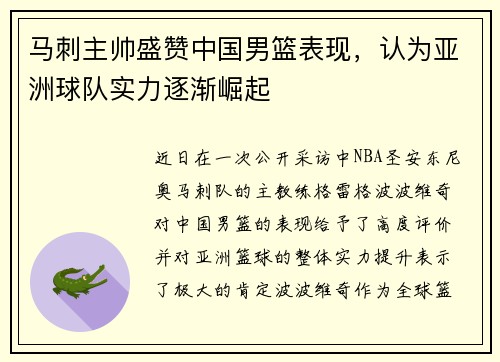 马刺主帅盛赞中国男篮表现，认为亚洲球队实力逐渐崛起

近日在一次公开采访中NBA圣安东尼奥马刺队的主教练格雷格波波维奇对中国男篮的表现给予了高度评价并对亚洲篮球的整体实力提升表示了极大的肯定波波维奇作为全球篮